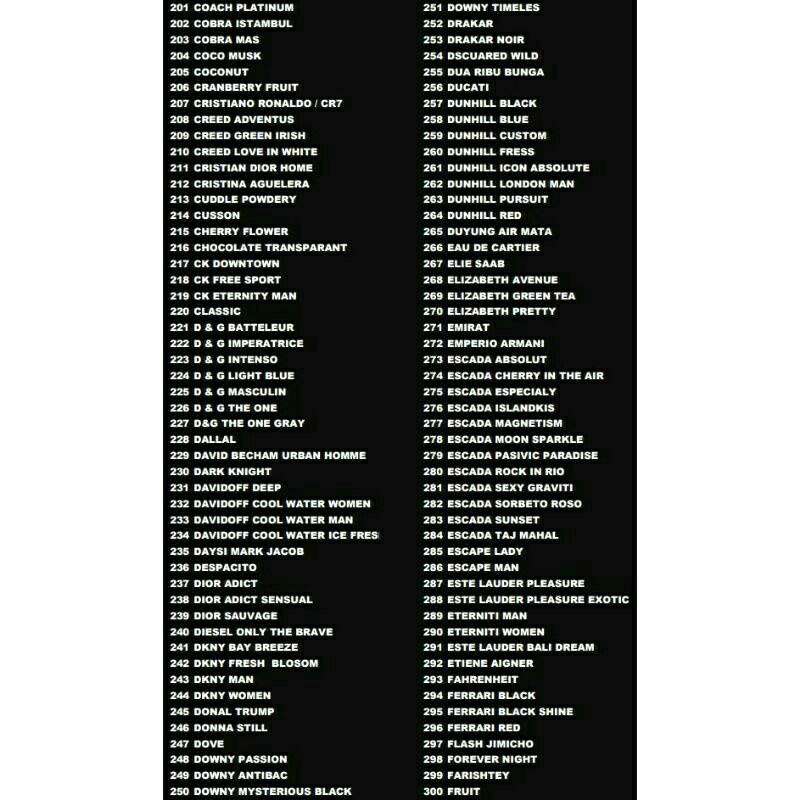 201 COACH PLATINUM
202 COBRA ISTAMBUL
203 COBRA MAS
204 COCO MUSK
205 COCONUT
206 CRANBERRY FRUIT
207 CRISTIANO RONALDO / CR7
208 CREED ADVENTUS
209 CREED GREEN IRISH
210 CREED LOVE IN WHITE
211 CRISTIAN DIOR HOME
212 CRISTINA AGUELERA
213 CUDDLE POWDERY
214 CUSSON
215 CHERRY FLOWER
216 CHOCOLATE TRANSPARANT
217 CK DOWNTOWN
218 CK FREE SPORT
219 CK ETERNITY MAN
220 CLASSIC
221 D & G BATTELEUR
222 D & G IMPERATRICE
223 D & G INTENSO
224 D & G LIGHT BLUE
225 D & G MASCULIN
226 D & G THE ONE
227 D&G THE ONE GRAY
228 DALLAL
229 DAVID BECHAM URBAN HOMME
230 DARK KNIGHT
231 DAVIDOFF DEEP
232 DAVIDOFF COOL WATER WOMEN
233 DAVIDOFF COOL WATER MAN
234 DAVIDOFF COOL WATER ICE FRES
235 DAYSI MARK JACOB
236 DESPACITO
237 DIOR ADICT
238 DIOR ADICT SENSUAL
239 DIOR SAUVAGE
240 DIESEL ONLY THE BRAVE
241 DKNY BAY BREEZE
242 DKNY FRESH BLOSOM
243 DKNY MAN
244 DKNY WOMEN
245 DONAL TRUMP
246 DONNA STILL
247 DOVE
248 DOWNY PASSION
249 DOWNY ANTIBAC
250 DOWNY MYSTERIOUS BLACK

251 DOWNY TIMELES
252 DRAKAR
253 DRAKAR NOIR
254 DSCUARED WILD
255 DUA RIBU BUNGA
256 DUCATI
257 DUNHILL BLACK
258 DUNHILL BLUE
259 DUNHILL CUSTOM
260 DUNHILL FRESS
261 DUNHILL ICON ABSOLUTE
262 DUNHILL LONDON MAN
263 DUNHILL PURSUIT
264 DUNHILL RED
265 DUYUNG AIR MATA
266 EAU DE CARTIER
267 ELIE SAAB
268 ELIZABETH AVENUE
269 ELIZABETH GREEN TEA
270 ELIZABETH PRETTY
271 EMIRAT
272 EMPERIO ARMANI
273 ESCADA ABSOLUT
274 ESCADA CHERRY IN THE AIR
275 ESCADA ESPECIALY
276 ESCADA ISLANDKIS
277 ESCADA MAGNETISM
278 ESCADA MOON SPARKLE
279 ESCADA PASIVIC PARADISE
280 ESCADA ROCK IN RIO
281 ESCADA SEXY GRAVITI
282 ESCADA SORBETO ROSO
283 ESCADA SUNSET
284 ESCADA TAJ MAHAL
285 ESCAPE LADY
286 ESCAPE MAN
287 ESTE LAUDER PLEASURE
288 ESTE LAUDER PLEASURE EXOTIC
289 ETERNITI MAN
290 ETERNITI WOMEN
291 ESTE LAUDER BALI DREAM
292 ETIENE AIGNER
293 FAHRENHEIT
294 FERRARI BLACK
295 FERRARI BLACK SHINE
296 FERRARI RED
297 FLASH JIMICHO
298 FOREVER NIGHT
299 FARISHTEY
300 FRUIT